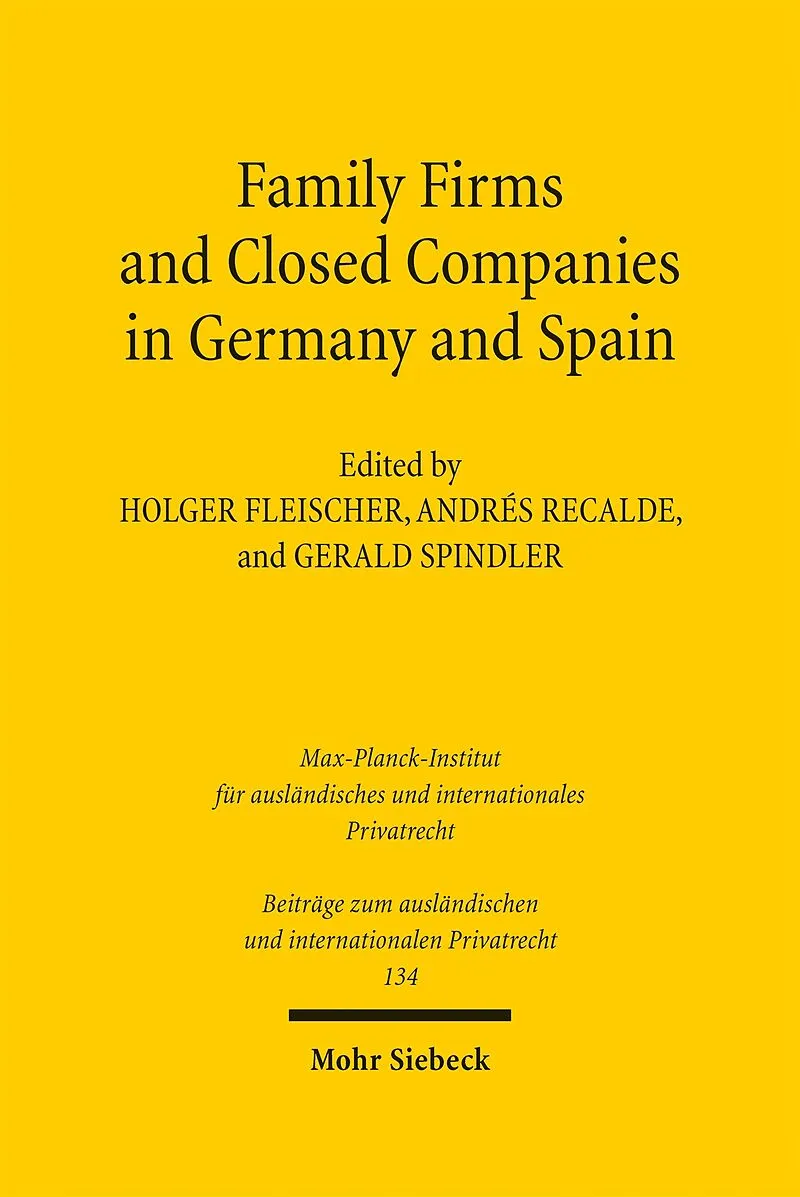 Family Firms and Closed Companies in Germany and Spain

Edited by
HOLGER FLEISCHER, ANDRÉS RECALDE, and GERALD SPINDLER

Max-Planck-Institut
für ausländisches und internationales
Privatrecht

Beiträge zum ausländischen
und internationalen Privatrecht
134

Mohr Siebeck